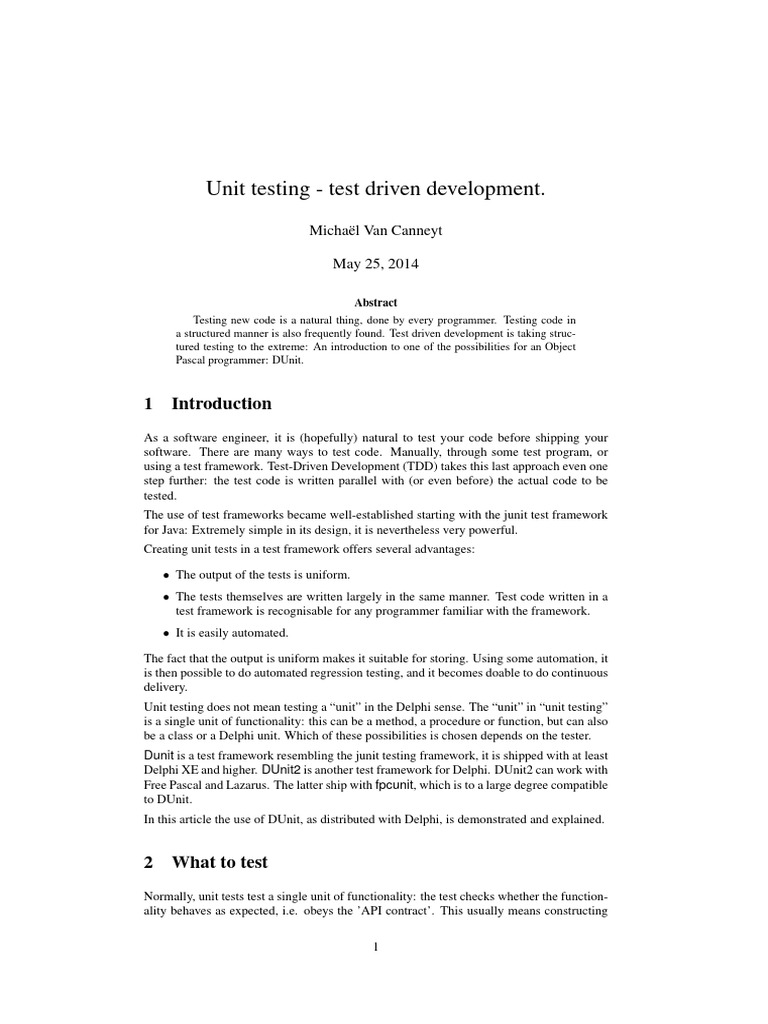 Unit testing - test driven development.

Michaël Van Canneyt

May 25, 2014

Abstract

Testing new code is a natural thing, done by every programmer. Testing code in a structured manner is also frequently found. Test driven development is taking structured testing to the extreme: An introduction to one of the possibilities for an Object Pascal programmer: DUnit.

1 Introduction

As a software engineer, it is (hopefully) natural to test your code before shipping your software. There are many ways to test code. Manually, through some test program, or using a test framework. Test-Driven Development (TDD) takes this last approach even one step further: the test code is written parallel with (or even before) the actual code to be tested.

The use of test frameworks became well-established starting with the junit test framework for Java: Extremely simple in its design, it is nevertheless very powerful.

Creating unit tests in a test framework offers several advantages:

• The output of the tests is uniform.

• The tests themselves are written largely in the same manner. Test code written in a test framework is recognisable for any programmer familiar with the framework.

• It is easily automated.

The fact that the output is uniform makes it suitable for storing. Using some automation, it is then possible to do automated regression testing, and it becomes doable to do continuous delivery.

Unit testing does not mean testing a "unit" in the Delphi sense. The "unit" in "unit testing" is a single unit of functionality: this can be a method, a procedure or function, but can also be a class or a Delphi unit. Which of these possibilities is chosen depends on the tester.

Dunit is a test framework resembling the junit testing framework, it is shipped with at least Delphi XE and higher. DUnit2 is another test framework for Delphi. DUnit2 can work with Free Pascal and Lazarus. The latter ship with fpcunit, which is to a large degree compatible to DUnit.

In this article the use of DUnit, as distributed with Delphi, is demonstrated and explained.

2 What to test

Normally, unit tests test a single unit of functionality: the test checks whether the functionality behaves as expected, i.e. obeys the 'API contract'. This usually means constructing

1